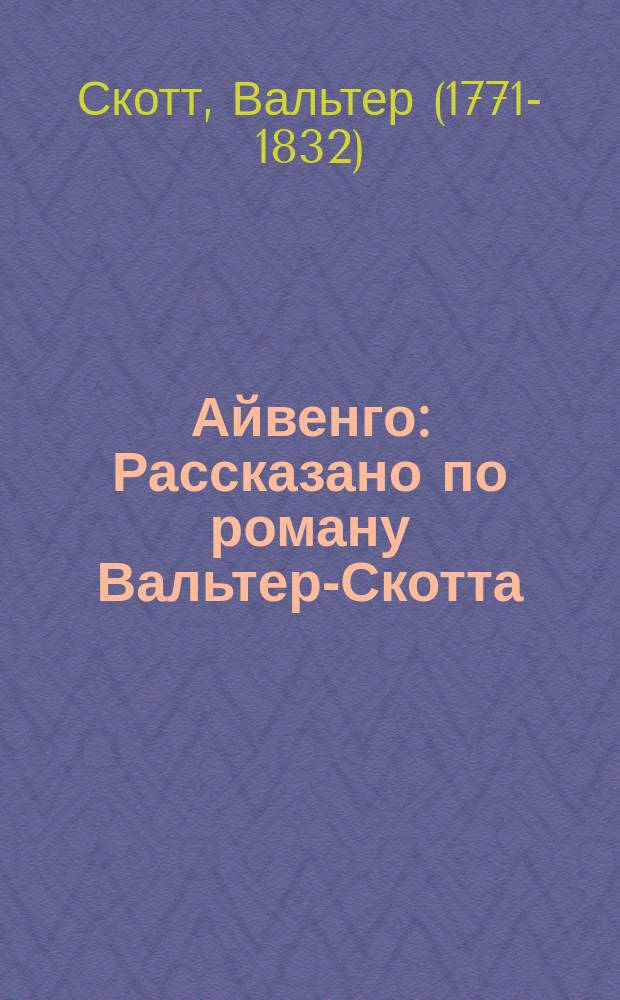 Скотт, Вальтер (1771-1832)

Айвенго: Рассказано по роману Вальтер-Скотта